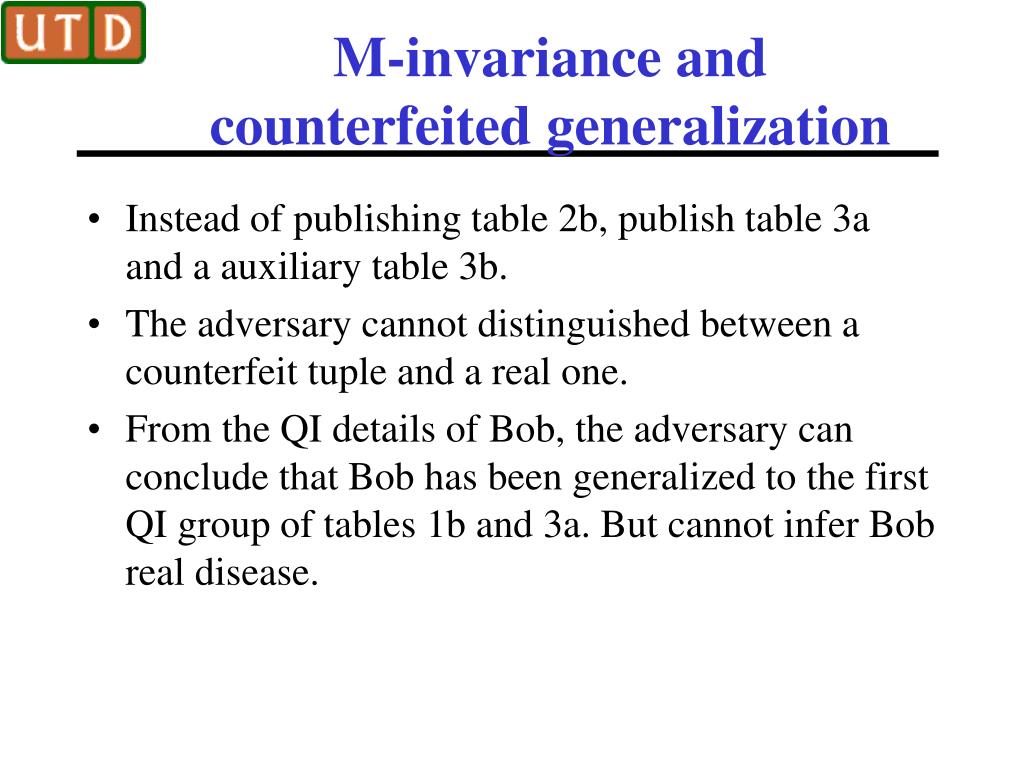 UTD

M-invariance and counterfeited generalization

• Instead of publishing table 2b, publish table 3a and a auxiliary table 3b.
• The adversary cannot distinguished between a counterfeit tuple and a real one.
• From the QI details of Bob, the adversary can conclude that Bob has been generalized to the first QI group of tables 1b and 3a. But cannot infer Bob real disease.